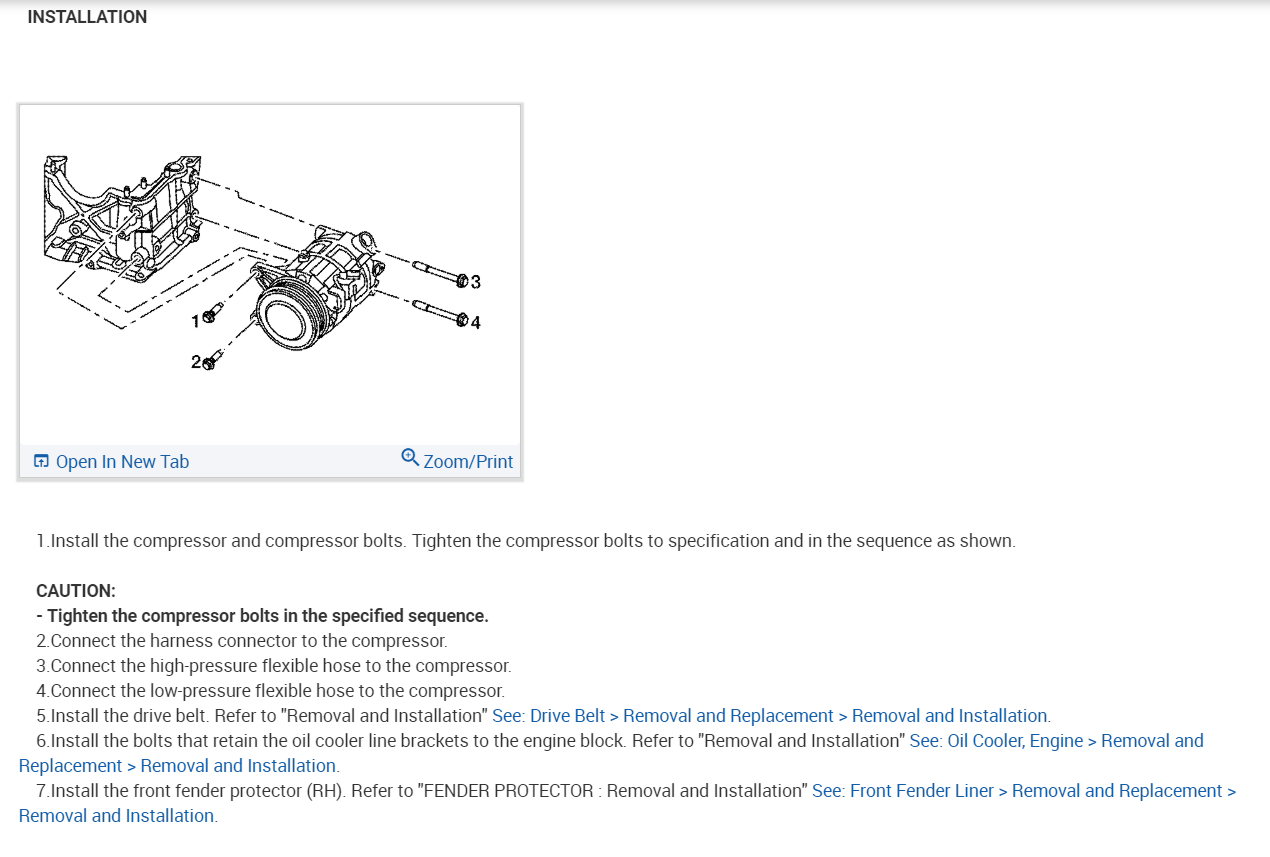 INSTALLATION

3
4
1
2

Open In New Tab
Zoom/Print

1.Install the compressor and compressor bolts. Tighten the compressor bolts to specification and in the sequence as shown.

CAUTION:
- Tighten the compressor bolts in the specified sequence.
2.Connect the harness connector to the compressor.
3.Connect the high-pressure flexible hose to the compressor.
4.Connect the low-pressure flexible hose to the compressor.
5.Install the drive belt. Refer to "Removal and Installation" See: Drive Belt > Removal and Replacement > Removal and Installation.
6.Install the bolts that retain the oil cooler line brackets to the engine block. Refer to "Removal and Installation" See: Oil Cooler, Engine > Removal and Replacement > Removal and Installation.
7.Install the front fender protector (RH). Refer to "FENDER PROTECTOR : Removal and Installation" See: Front Fender Liner > Removal and Replacement > Removal and Installation.